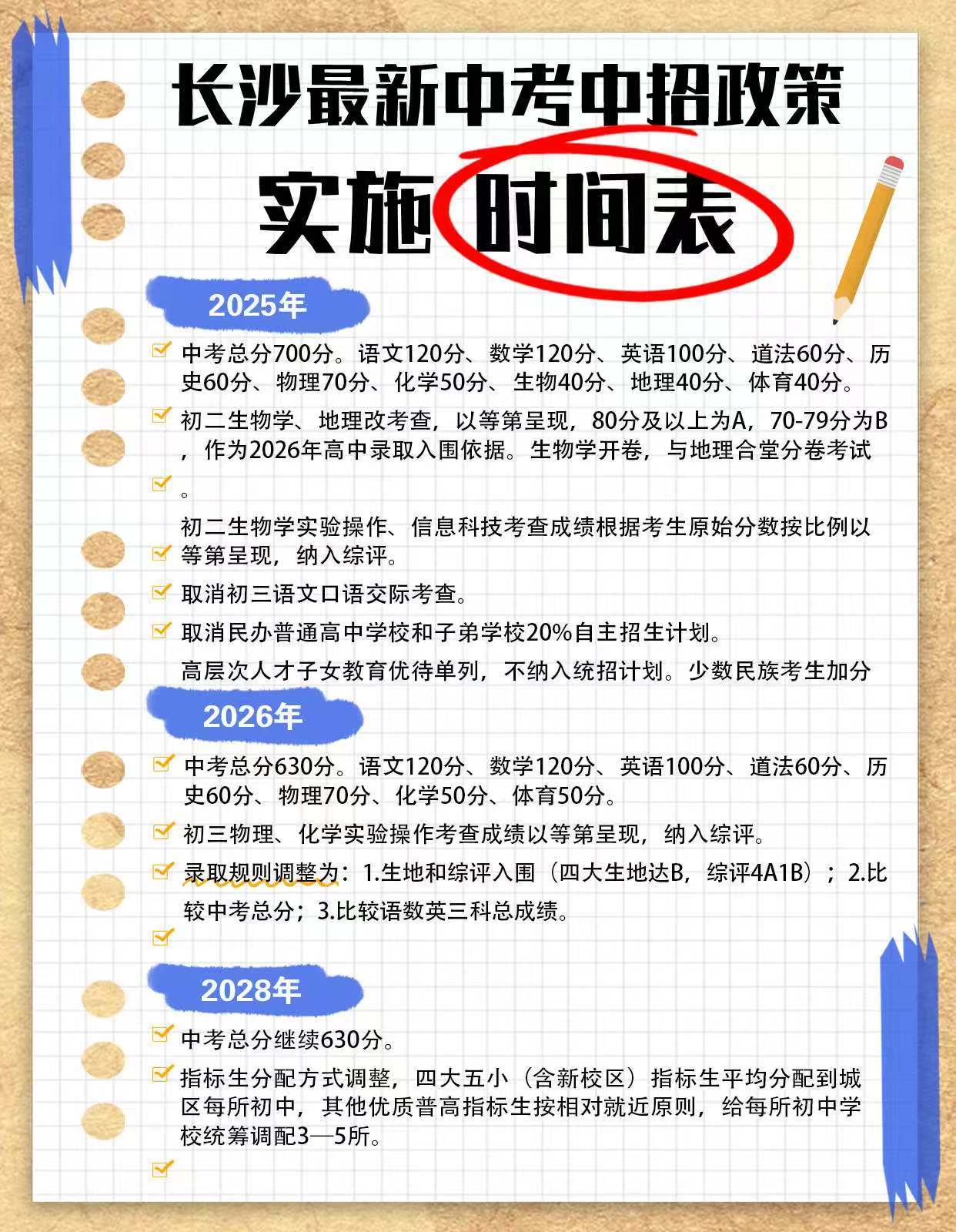 长沙最新中考中招政策

实施 时间表

2025年

中考总分700分。语文120分、数学120分、英语100分、道法60分、历史60分、物理70分、化学50分、生物40分、地理40分、体育40分。

初二生物学、地理改考查，以等第呈现，80分及以上为A，70-79分为B，作为2026年高中录取入围依据。生物学开卷，与地理合堂分卷考试。

初二生物学实验操作、信息科技考查成绩根据考生原始分数按比例以等第呈现，纳入综评。

取消初三语文口语交际考查。

取消民办普通高中学校和子弟学校20%自主招生计划。

高层次人才子女教育优待单列，不纳入统招计划。少数民族考生加分

2026年

中考总分630分。语文120分、数学120分、英语100分、道法60分、历史60分、物理70分、化学50分、体育50分。

初三物理、化学实验操作考查成绩以等第呈现，纳入综评。

录取规则调整为：1.生地和综评入围（四大生地达B，综评4A1B）；2.比较中考总分；3.比较语数英三科总成绩。

2028年

中考总分继续630分。

指标生分配方式调整，四大五小（含新校区）指标生平均分配到城区每所初中，其他优质普高指标生按相对就近原则，给每所初中学校统筹调配3—5所。